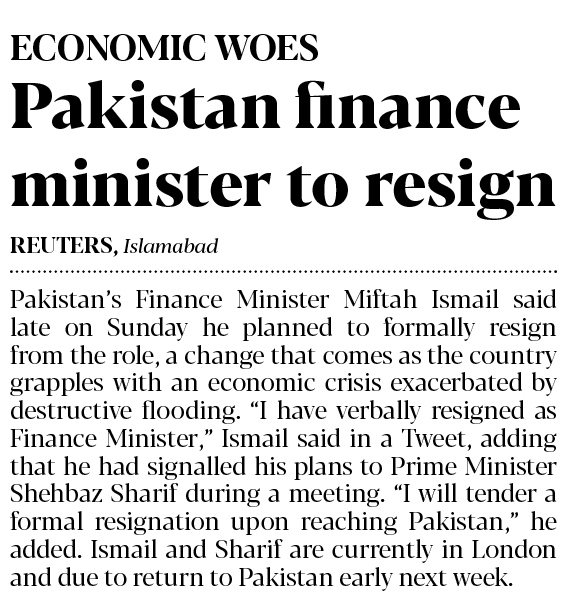 ECONOMIC WOES

Pakistan finance minister to resign

REUTERS, Islamabad

Pakistan's Finance Minister Miftah Ismail said late on Sunday he planned to formally resign from the role, a change that comes as the country grapples with an economic crisis exacerbated by destructive flooding. "I have verbally resigned as Finance Minister," Ismail said in a Tweet, adding that he had signalled his plans to Prime Minister Shehbaz Sharif during a meeting. "I will tender a formal resignation upon reaching Pakistan," he added. Ismail and Sharif are currently in London and due to return to Pakistan early next week.